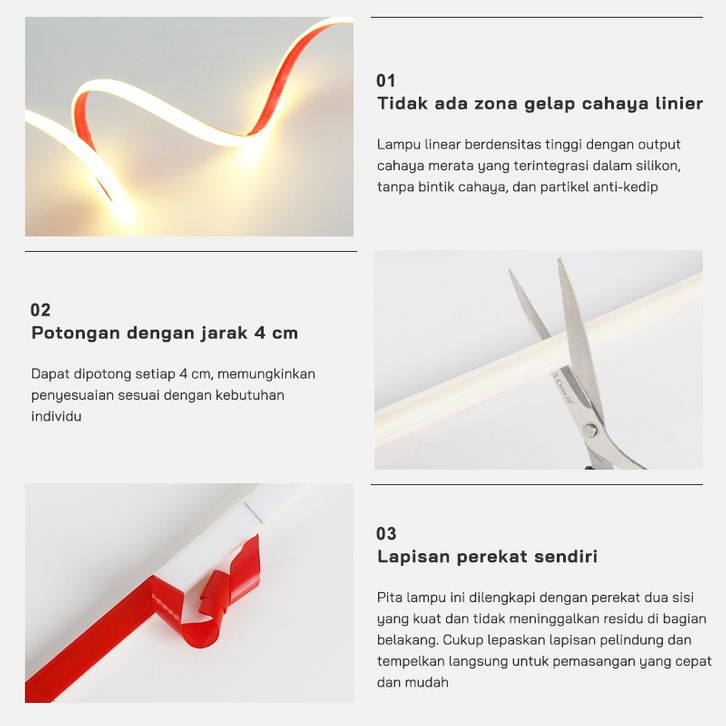 01
Tidak ada zona gelap cahaya linier

Lampu linear berdensitas tinggi dengan output cahaya merata yang terintegrasi dalam silikon, tanpa bintik cahaya, dan partikel anti-kedip

02
Potongan dengan jarak 4 cm

Dapat dipotong setiap 4 cm, memungkinkan penyesuaian sesuai dengan kebutuhan individu

03
Lapisan perekat sendiri

Pita lampu ini dilengkapi dengan perekat dua sisi yang kuat dan tidak meninggalkan residu di bagian belakang. Cukup lepaskan lapisan pelindung dan tempelkan langsung untuk pemasangan yang cepat dan mudah